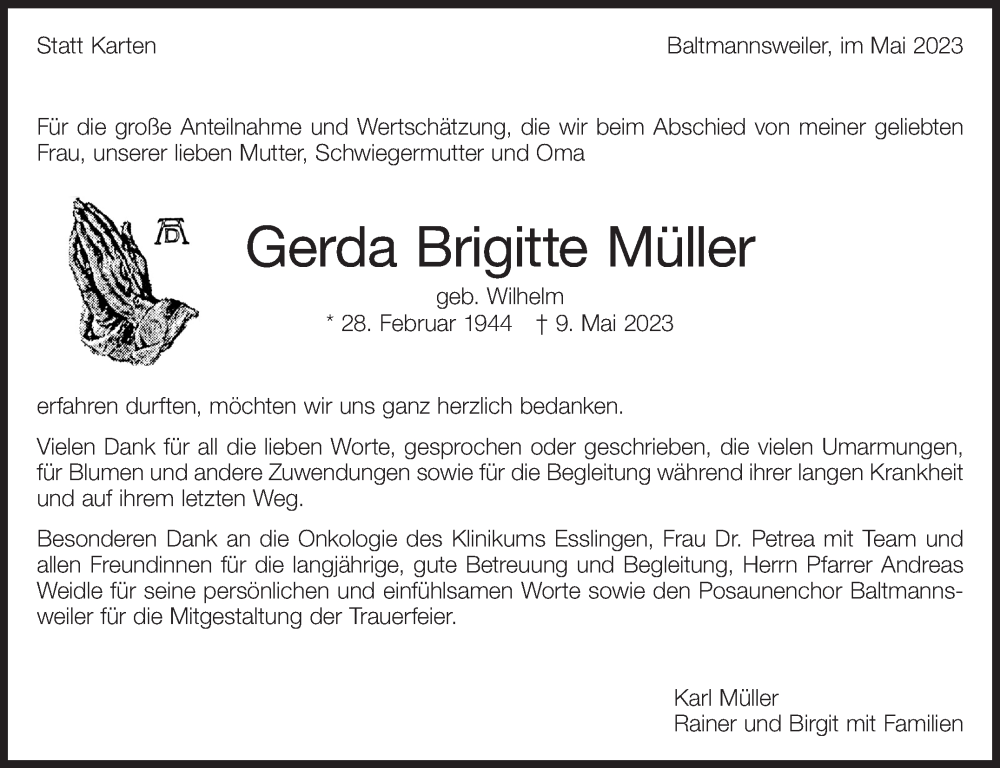 Statt Karten

Baltmannsweiler, im Mai 2023

Für die große Anteilnahme und Wertschätzung, die wir beim Abschied von meiner geliebten Frau, unserer lieben Mutter, Schwiegermutter und Oma

AD

Gerda Brigitte Müller

geb. Wilhelm

* 28. Februar 1944 † 9. Mai 2023

erfahren durften, möchten wir uns ganz herzlich bedanken.

Vielen Dank für all die lieben Worte, gesprochen oder geschrieben, die vielen Umarmungen, für Blumen und andere Zuwendungen sowie für die Begleitung während ihrer langen Krankheit und auf ihrem letzten Weg.

Besonderen Dank an die Onkologie des Klinikums Esslingen, Frau Dr. Petrea mit Team und allen Freundinnen für die langjährige, gute Betreuung und Begleitung, Herrn Pfarrer Andreas Weidle für seine persönlichen und einfühlsamen Worte sowie den Posaunenchor Baltmannsweiler für die Mitgestaltung der Trauerfeier.

Karl Müller
Rainer und Birgit mit Familien